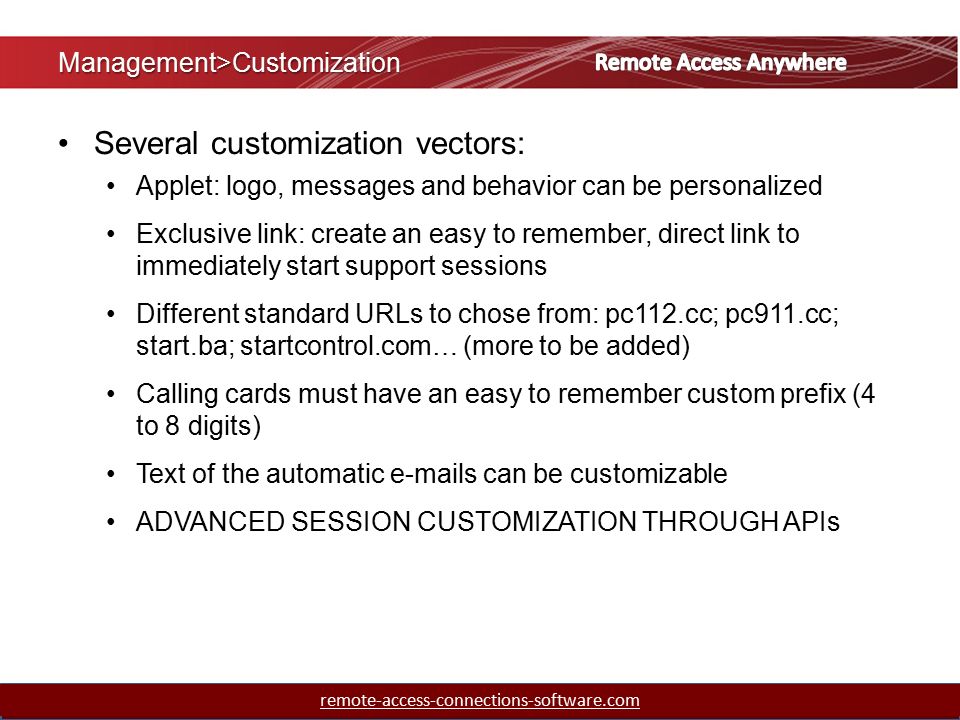 Management>Customization

Remote Access Anywhere

• Several customization vectors:

• Applet: logo, messages and behavior can be personalized

• Exclusive link: create an easy to remember, direct link to immediately start support sessions

• Different standard URLs to chose from: pc112.cc; pc911.cc; start.ba; startcontrol.com… (more to be added)

• Calling cards must have an easy to remember custom prefix (4 to 8 digits)

• Text of the automatic e-mails can be customizable

• ADVANCED SESSION CUSTOMIZATION THROUGH APIs

remote-access-connections-software.com